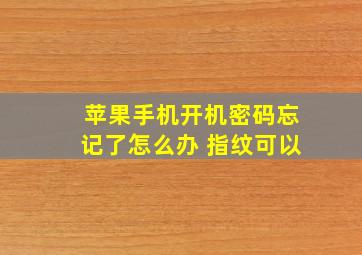 苹果手机开机密码忘记了怎么办 指纹可以